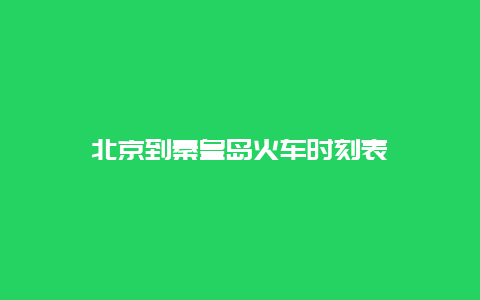 北京到秦皇岛火车时刻表